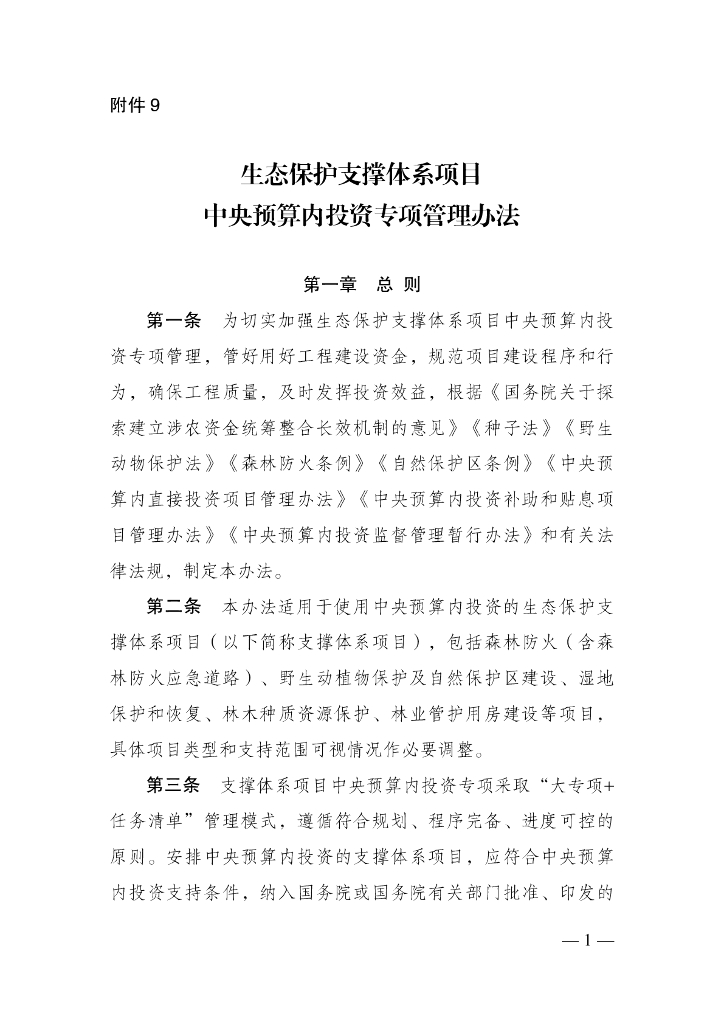 附件 9

生态保护支撑体系项目
中央预算内投资专项管理办法

第一章 总 则

第一条 为切实加强生态保护支撑体系项目中央预算内投资专项管理，管好用好工程建设资金，规范项目建设程序和行为，确保工程质量，及时发挥投资效益，根据《国务院关于探索建立涉农资金统筹整合长效机制的意见》《种子法》《野生动物保护法》《森林防火条例》《自然保护区条例》《中央预算内直接投资项目管理办法》《中央预算内投资补助和贴息项目管理办法》《中央预算内投资监督管理暂行办法》和有关法律法规，制定本办法。

第二条 本办法适用于使用中央预算内投资的生态保护支撑体系项目（以下简称支撑体系项目），包括森林防火（含森林防火应急道路）、野生动植物保护及自然保护区建设、湿地保护和恢复、林木种质资源保护、林业管护用房建设等项目，具体项目类型和支持范围可视情况作必要调整。

第三条 支撑体系项目中央预算内投资专项采取“大专项+任务清单”管理模式，遵循符合规划、程序完备、进度可控的原则。安排中央预算内投资的支撑体系项目，应符合中央预算内投资支持条件，纳入国务院或国务院有关部门批准、印发的

— 1 —